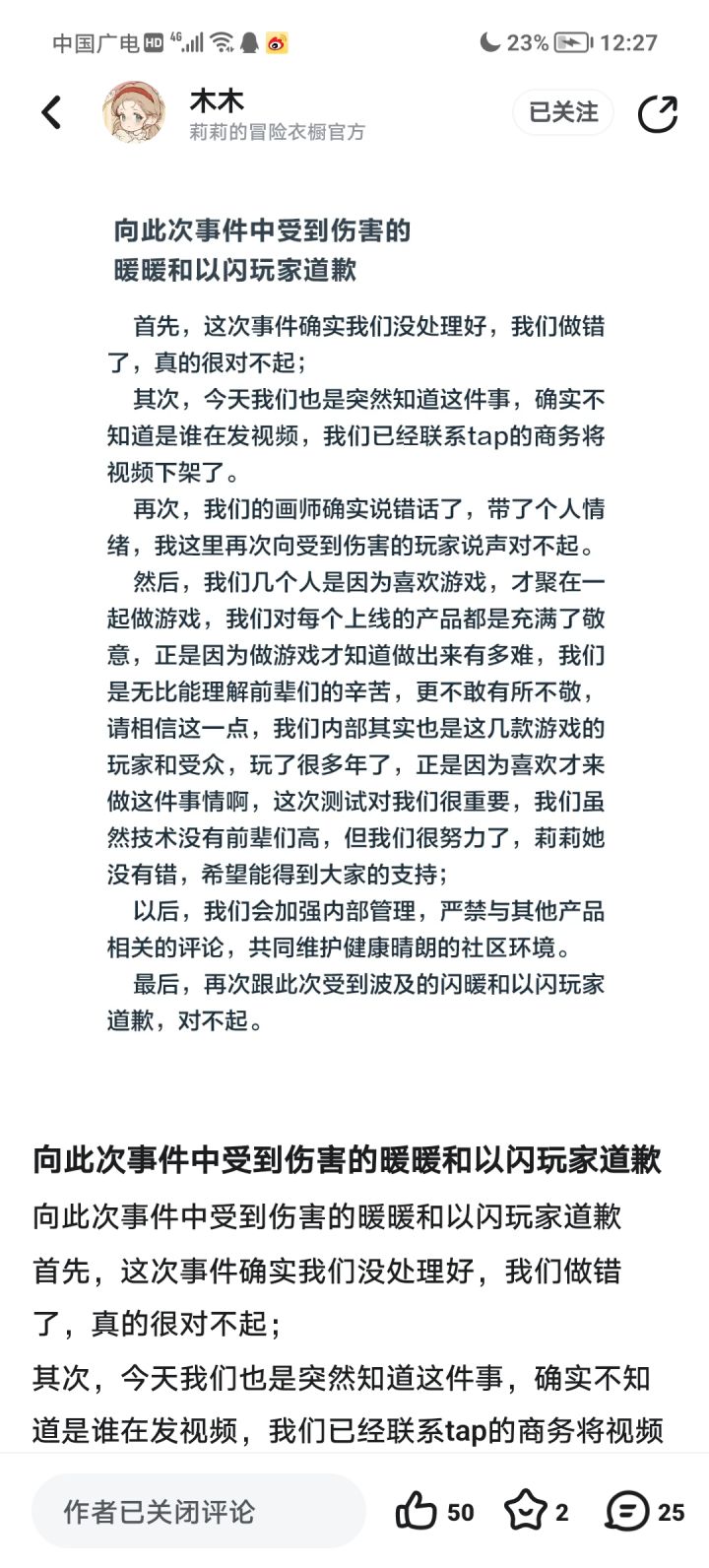 中国广电 HD 4G 23% 12:27

木木
莉莉的冒险衣橱官方
已关注

向此次事件中受到伤害的
暖暖和以闪玩家道歉

首先，这次事件确实我们没处理好，我们做错了，真的很对不起；
其次，今天我们也是突然知道这件事，确实不知道是谁在发视频，我们已经联系tap的商务将视频下架了。
再次，我们的画师确实说错话了，带了个人情绪，我这里再次向受到伤害的玩家说声对不起。
然后，我们几个人是因为喜欢游戏，才聚在一起做游戏，我们对每个上线的产品都是充满了敬意，正是因为做游戏才知道做出来有多难，我们是无比能理解前辈们的辛苦，更不敢有所不敬，请相信这一点，我们内部其实也是这几款游戏的玩家和受众，玩了很多年了，正是因为喜欢才来做这件事情啊，这次测试对我们很重要，我们虽然技术没有前辈们高，但我们很努力了，莉莉她没有错，希望能得到大家的支持；
以后，我们会加强内部管理，严禁与其他产品相关的评论，共同维护健康晴朗的社区环境。
最后，再次跟此次受到波及的闪暖和以闪玩家道歉，对不起。

向此次事件中受到伤害的暖暖和以闪玩家道歉

向此次事件中受到伤害的暖暖和以闪玩家道歉
首先，这次事件确实我们没处理好，我们做错了，真的很对不起；
其次，今天我们也是突然知道这件事，确实不知道是谁在发视频，我们已经联系tap的商务将视频

作者已关闭评论
50
2
25